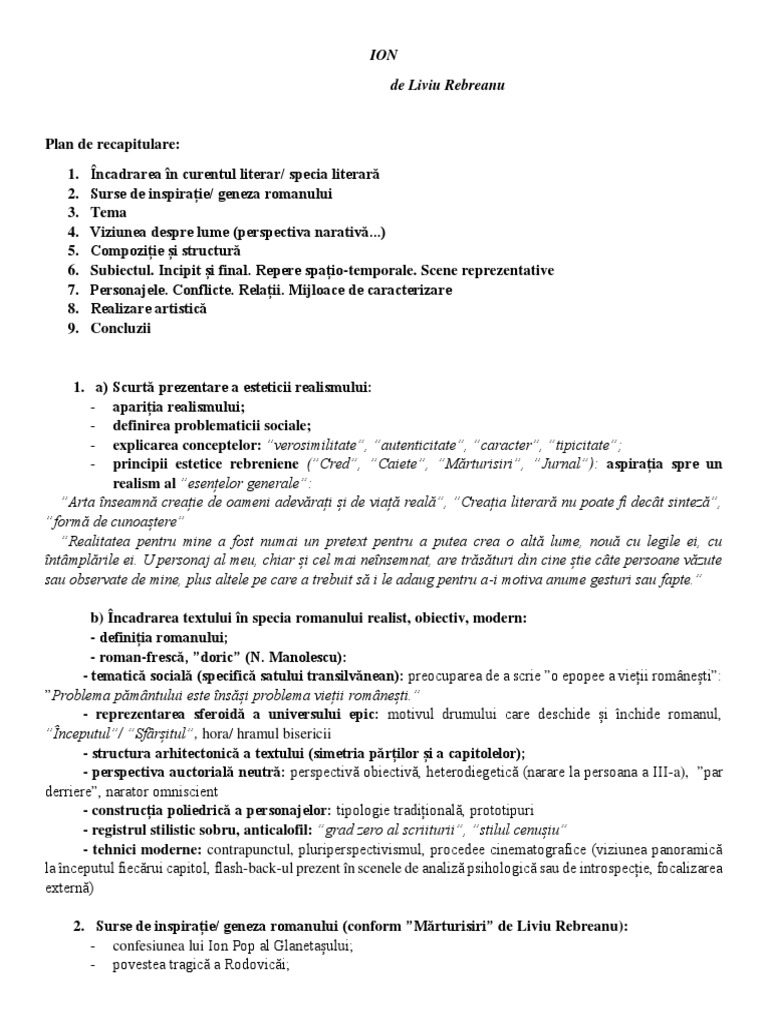 ION

de Liviu Rebreanu

Plan de recapitulare:

1. Încadrarea în curentul literar/ specia literară
2. Surse de inspirație/ geneza romanului
3. Tema
4. Viziunea despre lume (perspectiva narativă...)
5. Compoziție și structură
6. Subiectul. Incipit și final. Repere spațio-temporale. Scene reprezentative
7. Personajele. Conflicte. Relații. Mijloace de caracterizare
8. Realizare artistică
9. Concluzii

1. a) Scurtă prezentare a esteticii realismului:
- apariția realismului;
- definirea problematicii sociale;
- explicarea conceptelor: "verosimilitate", "autenticitate", "caracter", "tipicitate";
- principii estetice rebreniene ("Cred", "Caiete", "Mărturisiri", "Jurnal"): aspirația spre un realism al "esențelor generale":

"Arta înseamnă creație de oameni adevărați și de viață reală", "Creația literară nu poate fi decât sinteză", "formă de cunoaștere"

"Realitatea pentru mine a fost numai un pretext pentru a putea crea o altă lume, nouă cu legile ei, cu întâmplările ei. U personaj al meu, chiar și cel mai neînsemnat, are trăsături din cine știe câte persoane văzute sau observate de mine, plus altele pe care a trebuit să i le adaug pentru a-i motiva anume gesturi sau fapte."

b) Încadrarea textului în specia romanului realist, obiectiv, modern:
- definiția romanului;
- roman-frescă, "doric" (N. Manolescu):
- tematică socială (specifică satului transilvănean): preocuparea de a scrie "o epopee a vieții românești": "Problema pământului este însăși problema vieții românești."
- reprezentarea sferoidă a universului epic: motivul drumului care deschide și închide romanul, "Începutul"/ "Sfârșitul", hora/ hramul bisericii
- structura arhitectonică a textului (simetria părților și a capitolelor);
- perspectiva auctorială neutră: perspectivă obiectivă, heterodiegetică (narare la persoana a III-a), "par derriere", narator omniscient
- construcția poliedrică a personajelor: tipologie tradițională, prototipuri
- registrul stilistic sobru, anticalofil: "grad zero al scriiturii", "stilul cenușiu"
- tehnici moderne: contrapunctul, pluriperspectivismul, procedee cinematografice (viziunea panoramică la începutul fiecărui capitol, flash-back-ul prezent în scenele de analiză psihologică sau de introspecție, focalizarea externă)

2. Surse de inspirație/ geneza romanului (conform "Mărturisiri" de Liviu Rebreanu):
- confesiunea lui Ion Pop al Glanetașului;
- povestea tragică a Rodovicăi;